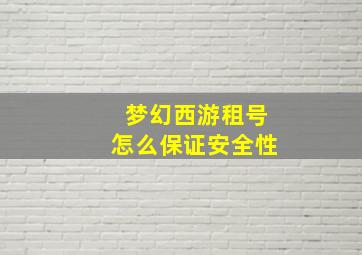 梦幻西游租号
怎么保证安全性